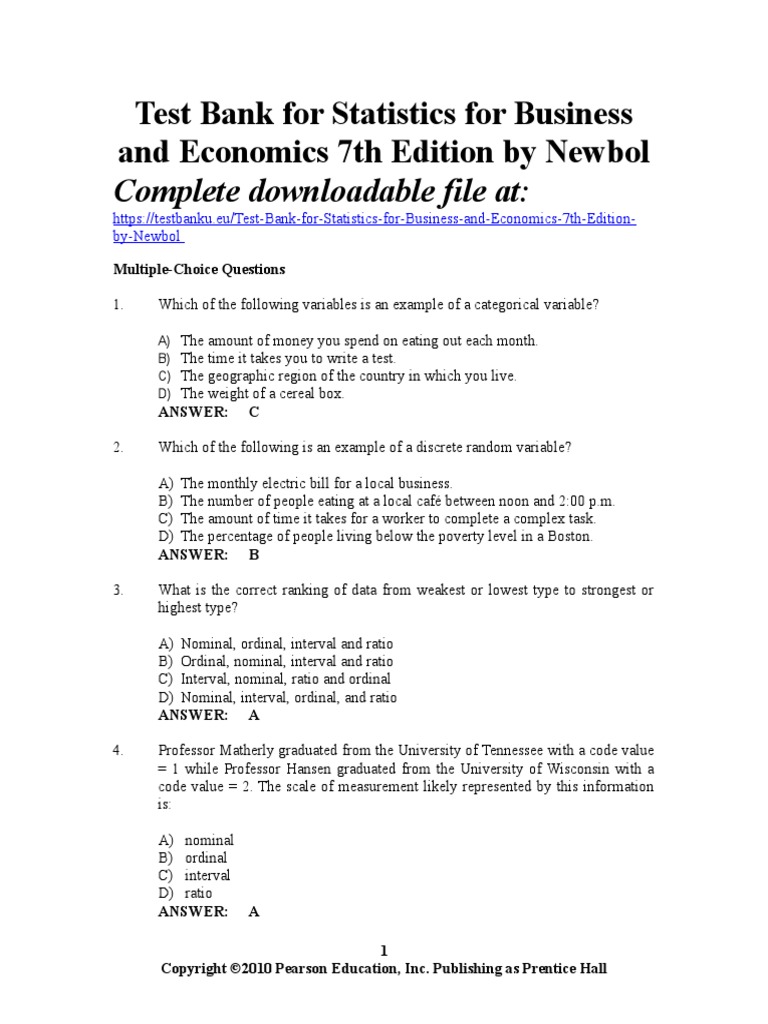 Test Bank for Statistics for Business and Economics 7th Edition by Newbol
Complete downloadable file at:
https://testbanku.eu/Test-Bank-for-Statistics-for-Business-and-Economics-7th-Edition-by-Newbol

Multiple-Choice Questions

1. Which of the following variables is an example of a categorical variable?

A) The amount of money you spend on eating out each month.
B) The time it takes you to write a test.
C) The geographic region of the country in which you live.
D) The weight of a cereal box.
ANSWER: C

2. Which of the following is an example of a discrete random variable?

A) The monthly electric bill for a local business.
B) The number of people eating at a local café between noon and 2:00 p.m.
C) The amount of time it takes for a worker to complete a complex task.
D) The percentage of people living below the poverty level in a Boston.
ANSWER: B

3. What is the correct ranking of data from weakest or lowest type to strongest or highest type?

A) Nominal, ordinal, interval and ratio
B) Ordinal, nominal, interval and ratio
C) Interval, nominal, ratio and ordinal
D) Nominal, interval, ordinal, and ratio
ANSWER: A

4. Professor Matherly graduated from the University of Tennessee with a code value = 1 while Professor Hansen graduated from the University of Wisconsin with a code value = 2. The scale of measurement likely represented by this information is:

A) nominal
B) ordinal
C) interval
D) ratio
ANSWER: A

1
Copyright ©2010 Pearson Education, Inc. Publishing as Prentice Hall